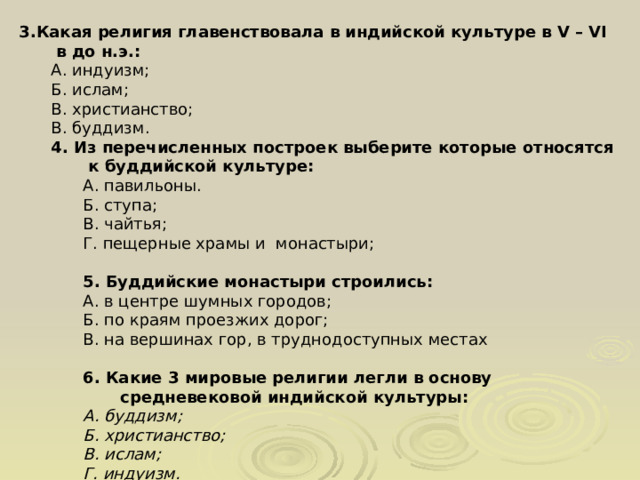 3.Какая религия главенствовала в индийской культуре в V – VI в до н.э.:
А. индуизм;
Б. ислам;
В. христианство;
В. буддизм.
4. Из перечисленных построек выберите которые относятся к буддийской культуре:
А. павильоны.
Б. ступа;
В. чайтья;
Г. пещерные храмы и монастыри;

5. Буддийские монастыри строились:
А. в центре шумных городов;
Б. по краям проезжих дорог;
В. на вершинах гор, в труднодоступных местах

6. Какие 3 мировые религии легли в основу средневековой индийской культуры:
А. буддизм;
Б. христианство;
В. ислам;
Г. индуизм.